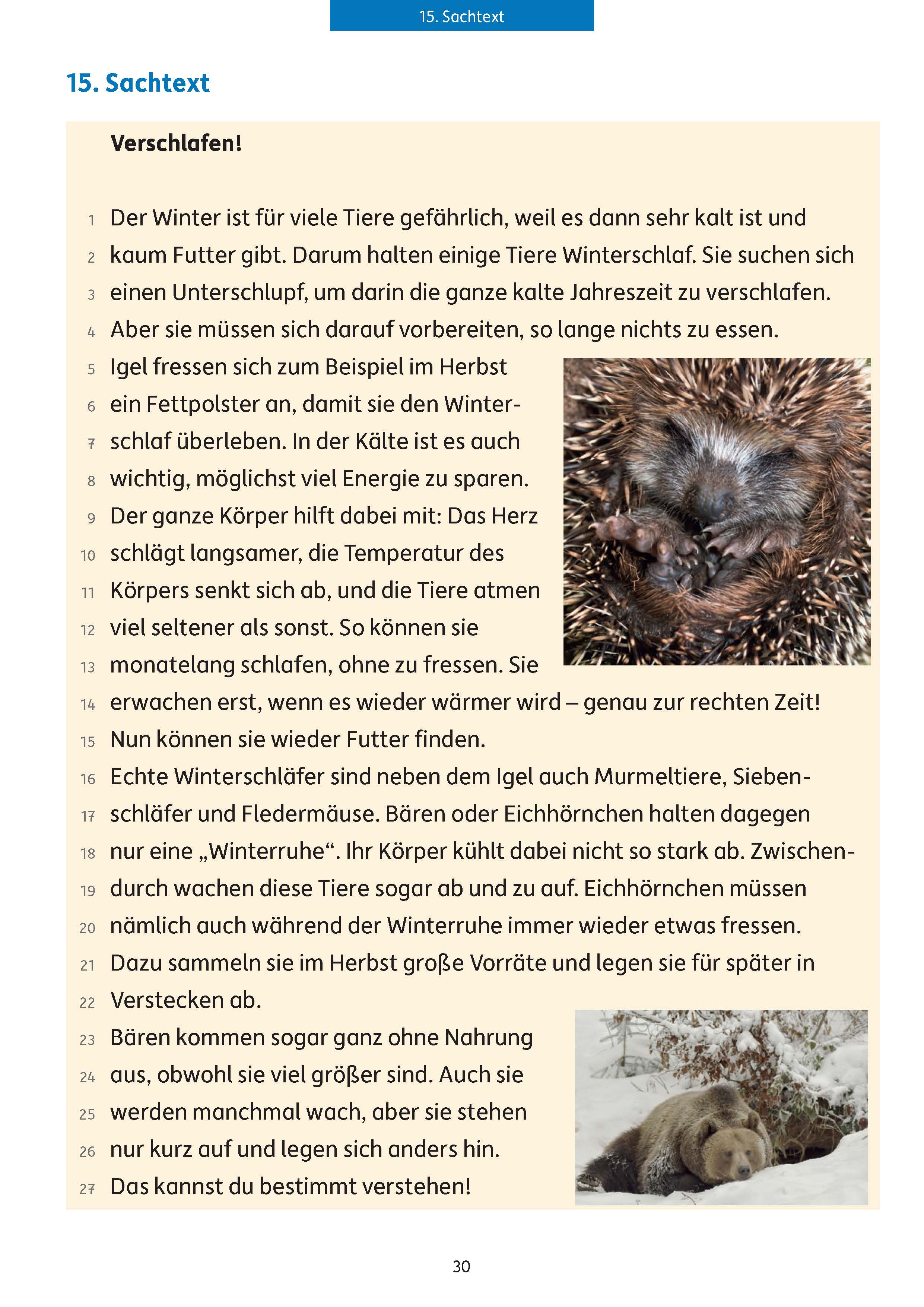 15. Sachtext

15. Sachtext

Verschlafen!

1 Der Winter ist für viele Tiere gefährlich, weil es dann sehr kalt ist und
2 kaum Futter gibt. Darum halten einige Tiere Winterschlaf. Sie suchen sich
3 einen Unterschlupf, um darin die ganze kalte Jahreszeit zu verschlafen.
4 Aber sie müssen sich darauf vorbereiten, so lange nichts zu essen.
5 Igel fressen sich zum Beispiel im Herbst
6 ein Fettpolster an, damit sie den Winter-
7 schlaf überleben. In der Kälte ist es auch
8 wichtig, möglichst viel Energie zu sparen.
9 Der ganze Körper hilft dabei mit: Das Herz
10 schlägt langsamer, die Temperatur des
11 Körpers senkt sich ab, und die Tiere atmen
12 viel seltener als sonst. So können sie
13 monatelang schlafen, ohne zu fressen. Sie
14 erwachen erst, wenn es wieder wärmer wird – genau zur rechten Zeit!
15 Nun können sie wieder Futter finden.
16 Echte Winterschläfer sind neben dem Igel auch Murmeltiere, Sieben-
17 schläfer und Fledermäuse. Bären oder Eichhörnchen halten dagegen
18 nur eine „Winterruhe“. Ihr Körper kühlt dabei nicht so stark ab. Zwischen-
19 durch wachen diese Tiere sogar ab und zu auf. Eichhörnchen müssen
20 nämlich auch während der Winterruhe immer wieder etwas fressen.
21 Dazu sammeln sie im Herbst große Vorräte und legen sie für später in
22 Verstecken ab.
23 Bären kommen sogar ganz ohne Nahrung
24 aus, obwohl sie viel größer sind. Auch sie
25 werden manchmal wach, aber sie stehen
26 nur kurz auf und legen sich anders hin.
27 Das kannst du bestimmt verstehen!

30